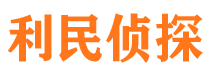 利民侦探